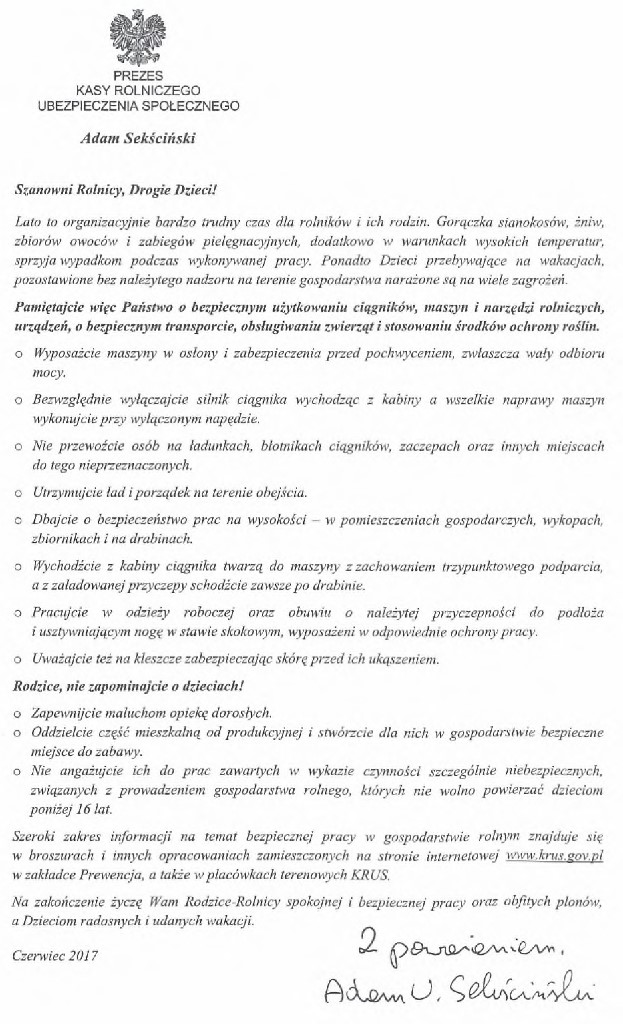 PREZES
KASY ROLNICZEGO
UBEZPIECZENIA SPOŁECZNEGO

Adam Sekściński

Szanowni Rolnicy, Drogie Dzieci!

Lato to organizacyjnie bardzo trudny czas dla rolników i ich rodzin. Gorączka sianokosów, żniw, zbiorów owoców i zabiegów pielęgnacyjnych, dodatkowo w warunkach wysokich temperatur, sprzyja wypadkom podczas wykonywanej pracy. Ponadto Dzieci przebywające na wakacjach, pozostawione bez należytego nadzoru na terenie gospodarstwa narażone są na wiele zagrożeń.

Pamiętajcie więc Państwo o bezpiecznym użytkowaniu ciągników, maszyn i narzędzi rolniczych, urządzeń, o bezpiecznym transporcie, obsługiwaniu zwierząt i stosowaniu środków ochrony roślin.

o Wyposażcie maszyny w osłony i zabezpieczenia przed pochwyceniem, zwłaszcza wały odbioru mocy.

o Bezwzględnie wyłączajcie silnik ciągnika wychodząc z kabiny a wszelkie naprawy maszyn wykonujcie przy wyłączonym napędzie.

o Nie przewoźcie osób na ładunkach, błotnikach ciągników, zaczepach oraz innych miejscach do tego nieprzeznaczonych.

o Utrzymujcie ład i porządek na terenie obejścia.

o Dbajcie o bezpieczeństwo prac na wysokości – w pomieszczeniach gospodarczych, wykopach, zbiornikach i na drabinach.

o Wychodźcie z kabiny ciągnika twarzą do maszyny z zachowaniem trzypunktowego podparcia, a z załadowanej przyczepy schodźcie zawsze po drabinie.

o Pracujcie w odzieży roboczej oraz obuwiu o należytej przyczepności do podłoża i usztywniającym nogę w stawie skokowym, wyposażeni w odpowiednie ochrony pracy.

o Uważajcie też na kleszcze zabezpieczając skórę przed ich ukąszeniem.

Rodzice, nie zapominajcie o dzieciach!

o Zapewnijcie maluchom opiekę dorosłych.
o Oddzielcie część mieszkalną od produkcyjnej i stwórzcie dla nich w gospodarstwie bezpieczne miejsce do zabawy.
o Nie angażujcie ich do prac zawartych w wykazie czynności szczególnie niebezpiecznych, związanych z prowadzeniem gospodarstwa rolnego, których nie wolno powierzać dzieciom poniżej 16 lat.

Szeroki zakres informacji na temat bezpiecznej pracy w gospodarstwie rolnym znajduje się w broszurach i innych opracowaniach zamieszczonych na stronie internetowej www.krus.gov.pl w zakładce Prewencja, a także w placówkach terenowych KRUS.

Na zakończenie życzę Wam Rodzice-Rolnicy spokojnej i bezpiecznej pracy oraz obfitych plonów, a Dzieciom radosnych i udanych wakacji.

Czerwiec 2017

Z poważaniem,
Adam U. Sekściński